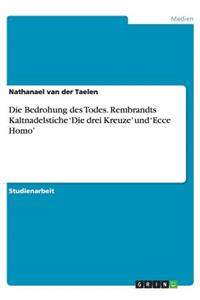 Medien

Nathanael van der Taelen

Die Bedrohung des Todes. Rembrandts Kaltnadelstiche 'Die drei Kreuze' und 'Ecce Homo'

Studienarbeit

GRIN